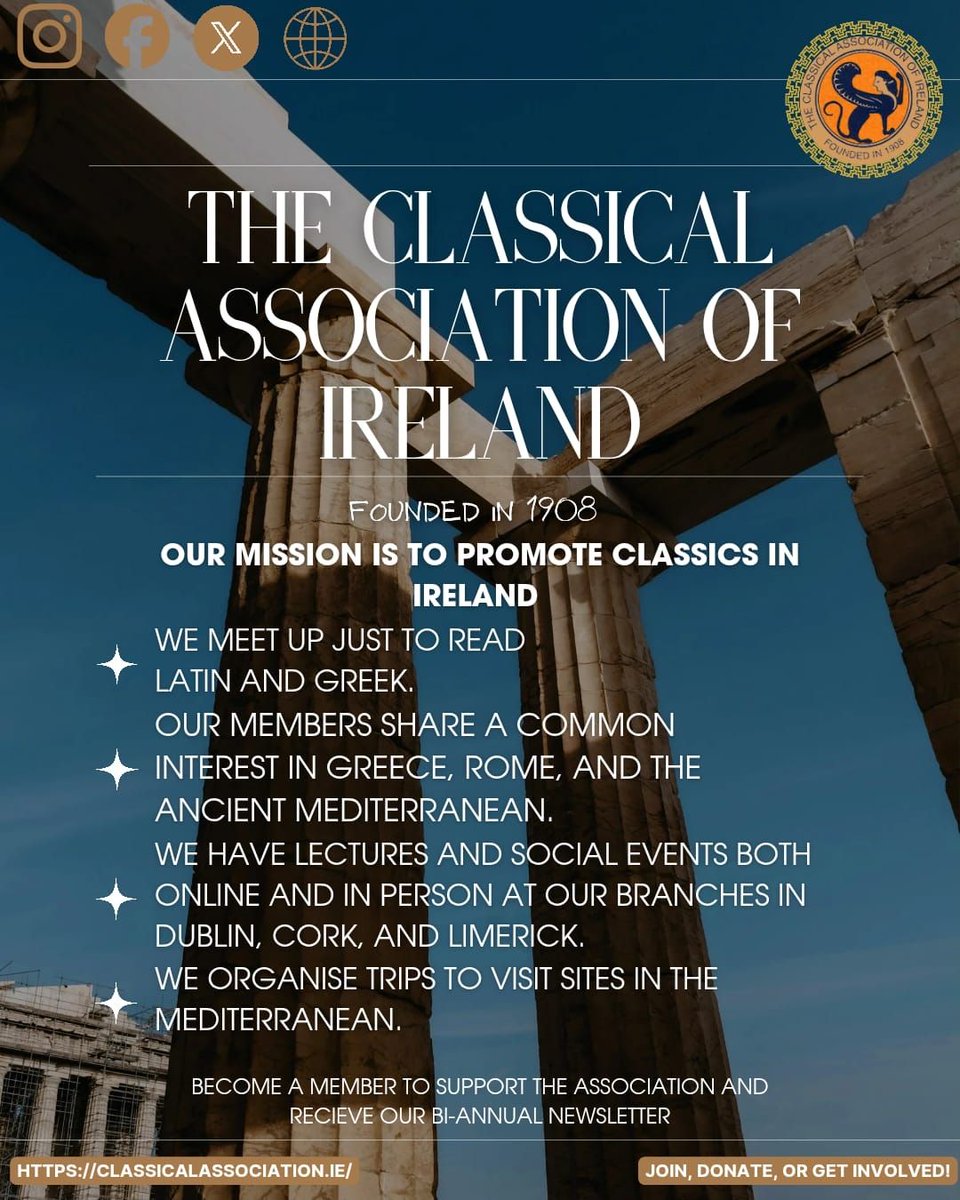 THE CLASSICAL ASSOCIATION OF IRELAND

FOUNDED IN 1908

THE CLASSICAL ASSOCIATION OF IRELAND

FOUNDED IN 1908

OUR MISSION IS TO PROMOTE CLASSICS IN IRELAND

WE MEET UP JUST TO READ LATIN AND GREEK.

OUR MEMBERS SHARE A COMMON INTEREST IN GREECE, ROME, AND THE ANCIENT MEDITERRANEAN.

WE HAVE LECTURES AND SOCIAL EVENTS BOTH ONLINE AND IN PERSON AT OUR BRANCHES IN DUBLIN, CORK, AND LIMERICK.

WE ORGANISE TRIPS TO VISIT SITES IN THE MEDITERRANEAN.

BECOME A MEMBER TO SUPPORT THE ASSOCIATION AND RECIEVE OUR BI-ANNUAL NEWSLETTER

HTTPS://CLASSICALASSOCIATION.IE/

JOIN, DONATE, OR GET INVOLVED!